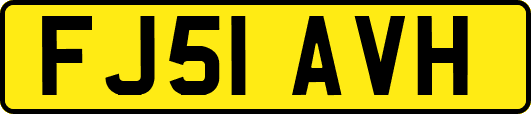 FJ51 AVH